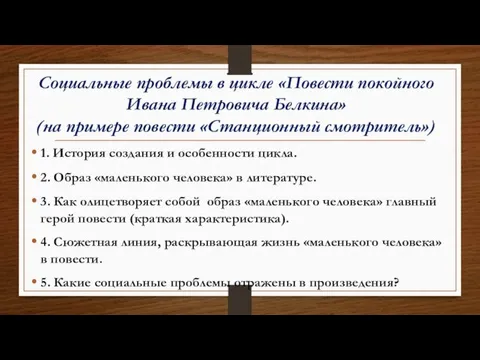 Социальные проблемы в цикле «Повести покойного Ивана Петровича Белкина»
(на примере повести «Станционный смотритель»)

• 1. История создания и особенности цикла.

• 2. Образ «маленького человека» в литературе.

• 3. Как олицетворяет собой образ «маленького человека» главный герой повести (краткая характеристика).

• 4. Сюжетная линия, раскрывающая жизнь «маленького человека» в повести.

• 5. Какие социальные проблемы отражены в произведения?